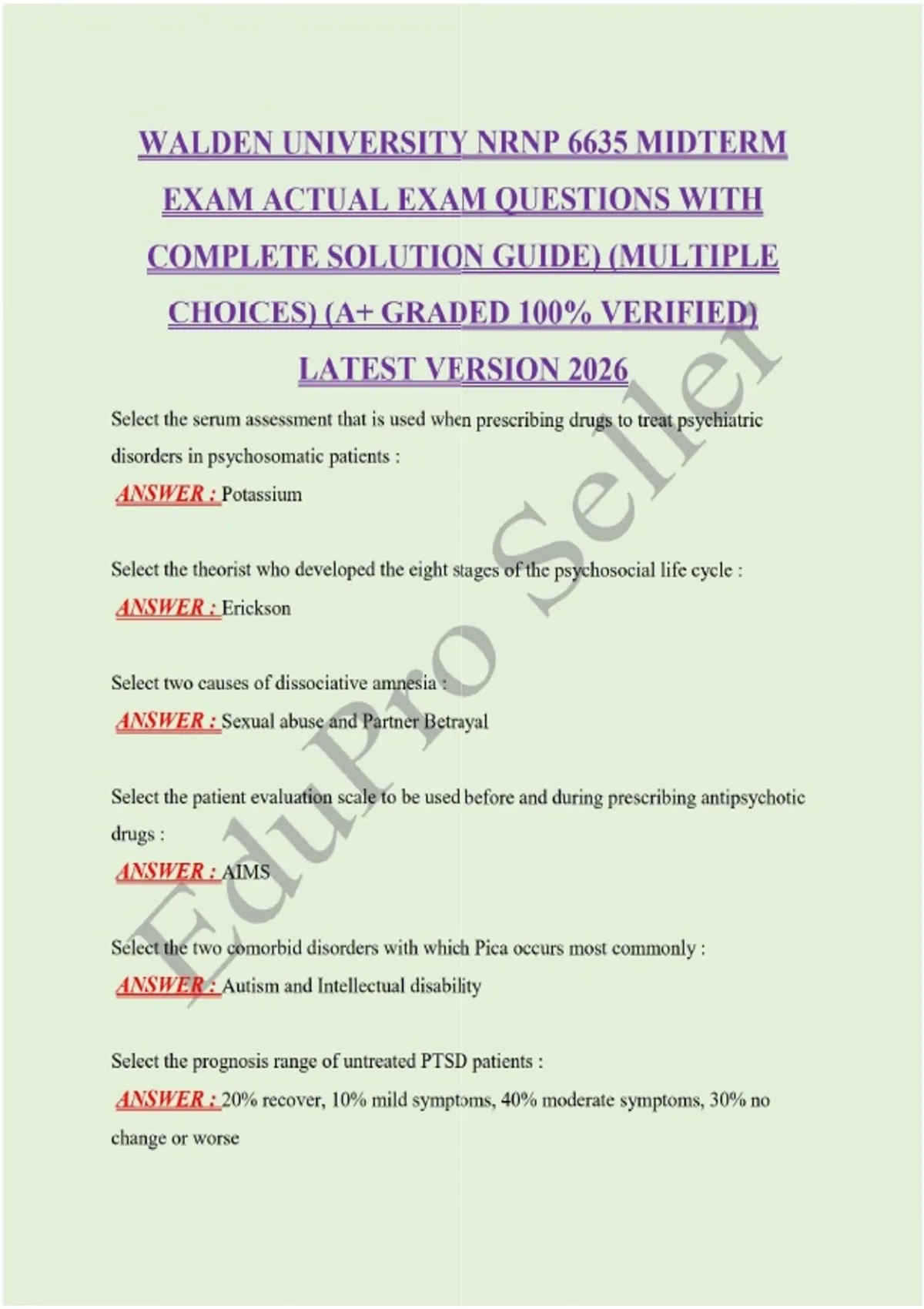 WALDEN UNIVERSITY NRNP 6635 MIDTERM EXAM ACTUAL EXAM QUESTIONS WITH COMPLETE SOLUTION GUIDE) (MULTIPLE CHOICES) (A+ GRADED 100% VERIFIED) LATEST VERSION 2026

Select the serum assessment that is used when prescribing drugs to treat psychiatric disorders in psychosomatic patients :
ANSWER : Potassium

Select the theorist who developed the eight stages of the psychosocial life cycle :
ANSWER : Erickson

Select two causes of dissociative amnesia :
ANSWER : Sexual abuse and Partner Betrayal

Select the patient evaluation scale to be used before and during prescribing antipsychotic drugs :
ANSWER : AIMS

Select the two comorbid disorders with which Pica occurs most commonly :
ANSWER : Autism and Intellectual disability

Select the prognosis range of untreated PTSD patients :
ANSWER : 20% recover, 10% mild symptoms, 40% moderate symptoms, 30% no change or worse

EduPro Seller